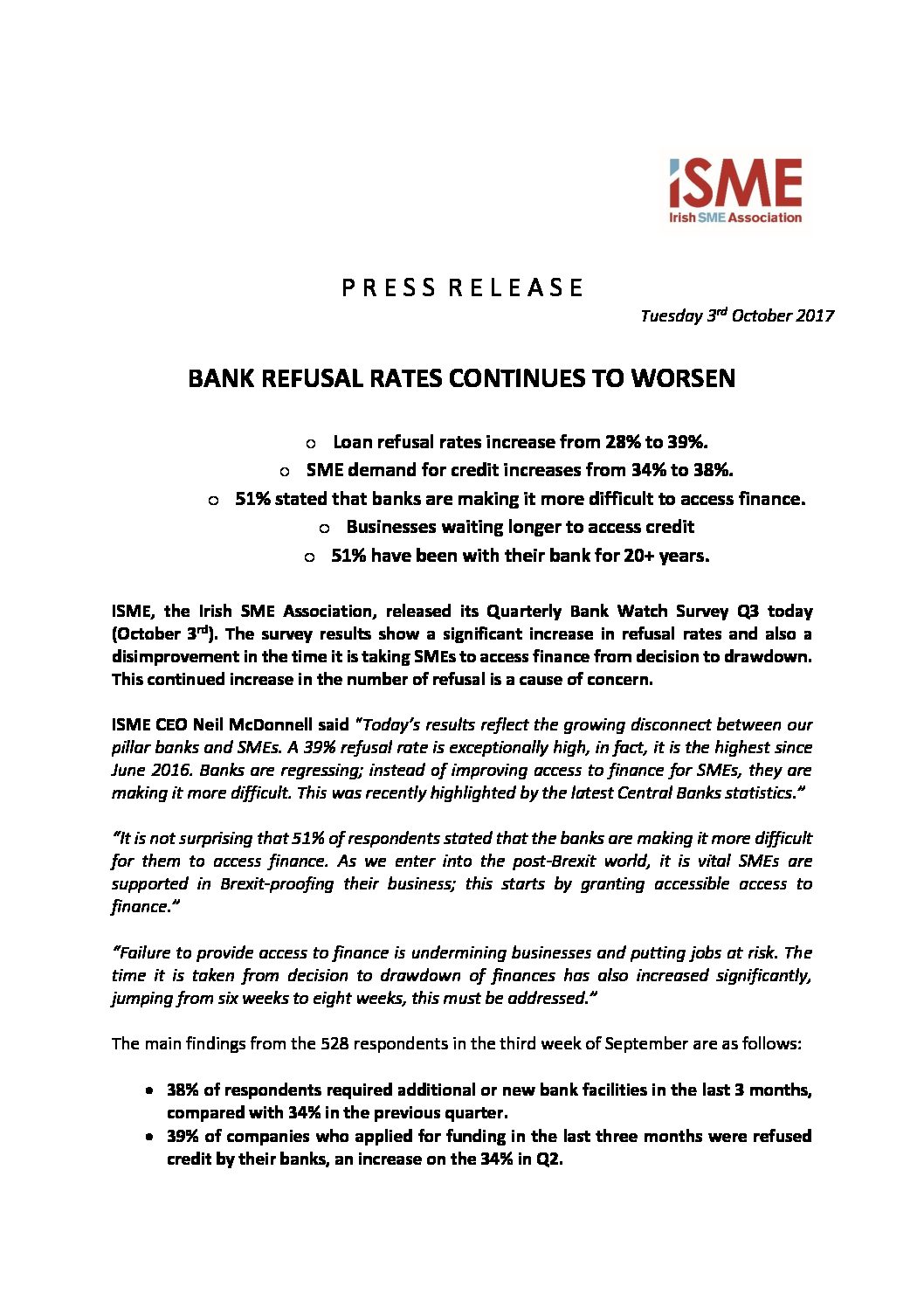 ISME
Irish SME Association

PRESS RELEASE

Tuesday 3rd October 2017

BANK REFUSAL RATES CONTINUES TO WORSEN

o Loan refusal rates increase from 28% to 39%.
o SME demand for credit increases from 34% to 38%.
o 51% stated that banks are making it more difficult to access finance.
o Businesses waiting longer to access credit
o 51% have been with their bank for 20+ years.

ISME, the Irish SME Association, released its Quarterly Bank Watch Survey Q3 today (October 3rd). The survey results show a significant increase in refusal rates and also a disimprovement in the time it is taking SMEs to access finance from decision to drawdown. This continued increase in the number of refusal is a cause of concern.

ISME CEO Neil McDonnell said "Today's results reflect the growing disconnect between our pillar banks and SMEs. A 39% refusal rate is exceptionally high, in fact, it is the highest since June 2016. Banks are regressing; instead of improving access to finance for SMEs, they are making it more difficult. This was recently highlighted by the latest Central Banks statistics."

"It is not surprising that 51% of respondents stated that the banks are making it more difficult for them to access finance. As we enter into the post-Brexit world, it is vital SMEs are supported in Brexit-proofing their business; this starts by granting accessible access to finance."

"Failure to provide access to finance is undermining businesses and putting jobs at risk. The time it is taken from decision to drawdown of finances has also increased significantly, jumping from six weeks to eight weeks, this must be addressed."

The main findings from the 528 respondents in the third week of September are as follows:

• 38% of respondents required additional or new bank facilities in the last 3 months, compared with 34% in the previous quarter.
• 39% of companies who applied for funding in the last three months were refused credit by their banks, an increase on the 34% in Q2.